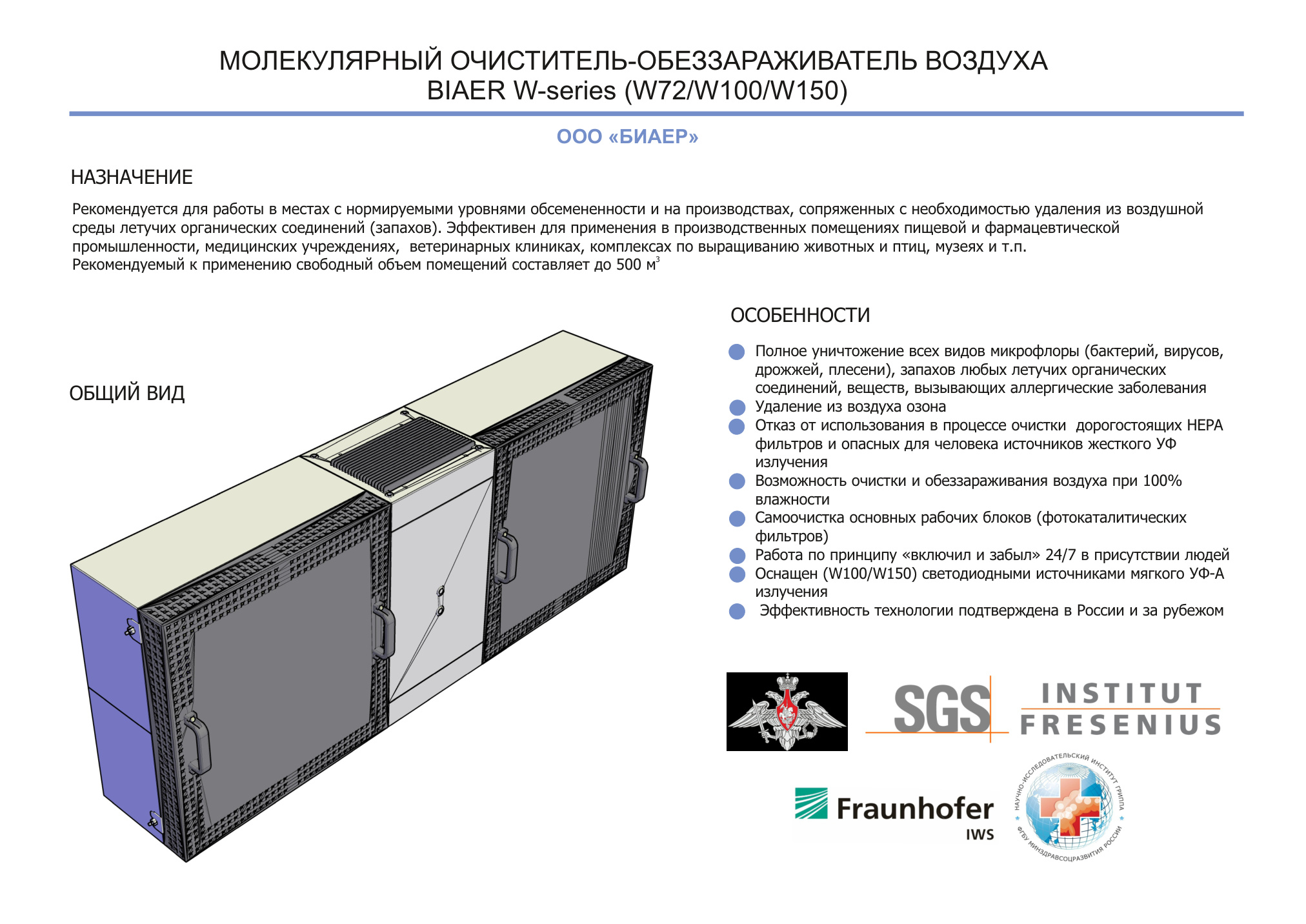 МОЛЕКУЛЯРНЫЙ ОЧИСТИТЕЛЬ-ОБЕЗЗАРАЖИВАТЕЛЬ ВОЗДУХА
BIAER W-series (W72/W100/W150)

ООО «БИАЕР»

НАЗНАЧЕНИЕ

Рекомендуется для работы в местах с нормируемыми уровнями обсемененности и на производствах, сопряженных с необходимостью удаления из воздушной среды летучих органических соединений (запахов). Эффективен для применения в производственных помещениях пищевой и фармацевтической промышленности, медицинских учреждениях, ветеринарных клиниках, комплексах по выращиванию животных и птиц, музеях и т.п.
Рекомендуемый к применению свободный объем помещений составляет до 500 $м^3$

ОБЩИЙ ВИД

ОСОБЕННОСТИ

• Полное уничтожение всех видов микрофлоры (бактерий, вирусов, дрожжей, плесени), запахов любых летучих органических соединений, веществ, вызывающих аллергические заболевания
• Удаление из воздуха озона
• Отказ от использования в процессе очистки дорогостоящих HEPA фильтров и опасных для человека источников жесткого УФ излучения
• Возможность очистки и обеззараживания воздуха при 100% влажности
• Самоочистка основных рабочих блоков (фотокаталитических фильтров)
• Работа по принципу «включил и забыл» 24/7 в присутствии людей
• Оснащен (W100/W150) светодиодными источниками мягкого УФ-А излучения
• Эффективность технологии подтверждена в России и за рубежом

SGS

INSTITUT
FRESENIUS

Fraunhofer
IWS

НАУЧНО-ИССЛЕДОВАТЕЛЬСКИЙ ИНСТИТУТ ГРИППА
ФГБУ МИНЗДРАВСОЦРАЗВИТИЯ РОССИИ